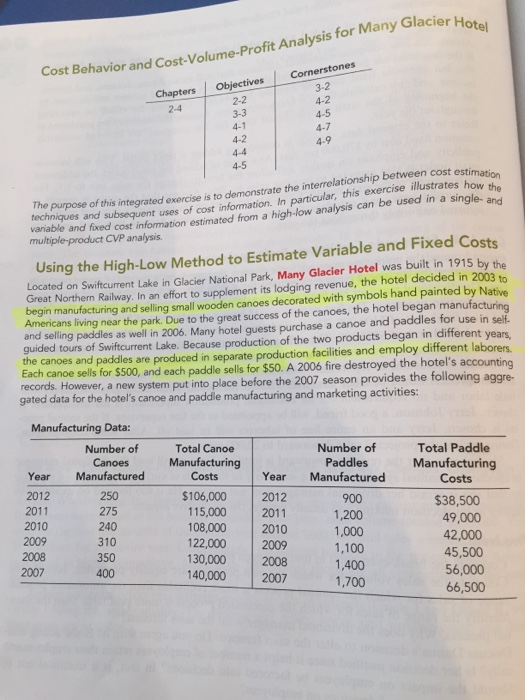 Cost Behavior and Cost-Volume-Profit Analysis for Many Glacier Hotel

| Chapters | Objectives | Cornerstones |
|---|---|---|
| 2-4 | 2-2 | 3-2 |
| | 3-3 | 4-2 |
| | 4-1 | 4-5 |
| | 4-2 | 4-7 |
| | 4-4 | 4-9 |
| | 4-5 | |

The purpose of this integrated exercise is to demonstrate the interrelationship between cost estimation techniques and subsequent uses of cost information. In particular, this exercise illustrates how the variable and fixed cost information estimated from a high-low analysis can be used in a single- and multiple-product CVP analysis.

Using the High-Low Method to Estimate Variable and Fixed Costs

Located on Swiftcurrent Lake in Glacier National Park, Many Glacier Hotel was built in 1915 by the Great Northern Railway. In an effort to supplement its lodging revenue, the hotel decided in 2003 to begin manufacturing and selling small wooden canoes decorated with symbols hand painted by Native Americans living near the park. Due to the great success of the canoes, the hotel began manufacturing and selling paddles as well in 2006. Many hotel guests purchase a canoe and paddles for use in self-guided tours of Swiftcurrent Lake. Because production of the two products began in different years, the canoes and paddles are produced in separate production facilities and employ different laborers. Each canoe sells for $500, and each paddle sells for $50. A 2006 fire destroyed the hotel's accounting records. However, a new system put into place before the 2007 season provides the following aggregated data for the hotel's canoe and paddle manufacturing and marketing activities:

Manufacturing Data:

| Year | Number of Canoes Manufactured | Total Canoe Manufacturing Costs | Year | Number of Paddles Manufactured | Total Paddle Manufacturing Costs |
|---|---|---|---|---|---|
| 2012 | 250 | $106,000 | 2012 | 900 | $38,500 |
| 2011 | 275 | 115,000 | 2011 | 1,200 | 49,000 |
| 2010 | 240 | 108,000 | 2010 | 1,000 | 42,000 |
| 2009 | 310 | 122,000 | 2009 | 1,100 | 45,500 |
| 2008 | 350 | 130,000 | 2008 | 1,400 | 56,000 |
| 2007 | 400 | 140,000 | 2007 | 1,700 | 66,500 |